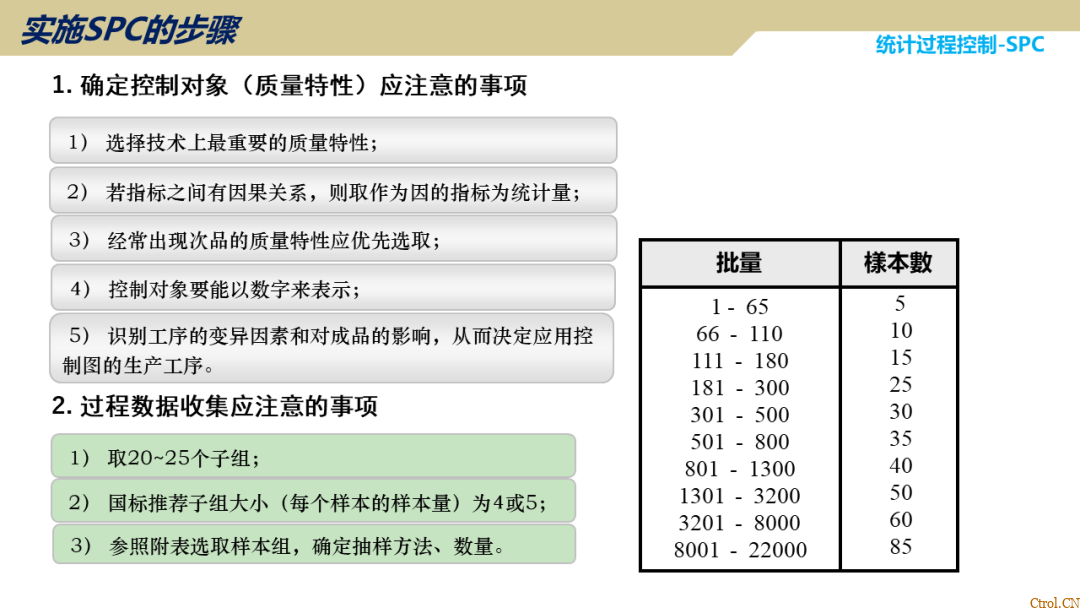 实施SPC的步骤

统计过程控制-SPC

1. 确定控制对象（质量特性）应注意的事项

1） 选择技术上最重要的质量特性；

2） 若指标之间有因果关系，则取作为因的指标为统计量；

3） 经常出现次品的质量特性应优先选取；

4） 控制对象要能以数字来表示；

5） 识别工序的变异因素和对成品的影响，从而决定应用控制图的生产工序。

2. 过程数据收集应注意的事项

1） 取20~25个子组；

2） 国标推荐子组大小（每个样本的样本量）为4或5；

3） 参照附表选取样本组，确定抽样方法、数量。

| 批量 | 樣本數 |
|---|---|
| 1 - 65 | 5 |
| 66 - 110 | 10 |
| 111 - 180 | 15 |
| 181 - 300 | 25 |
| 301 - 500 | 30 |
| 501 - 800 | 35 |
| 801 - 1300 | 40 |
| 1301 - 3200 | 50 |
| 3201 - 8000 | 60 |
| 8001 - 22000 | 85 |

Ctrol.CN